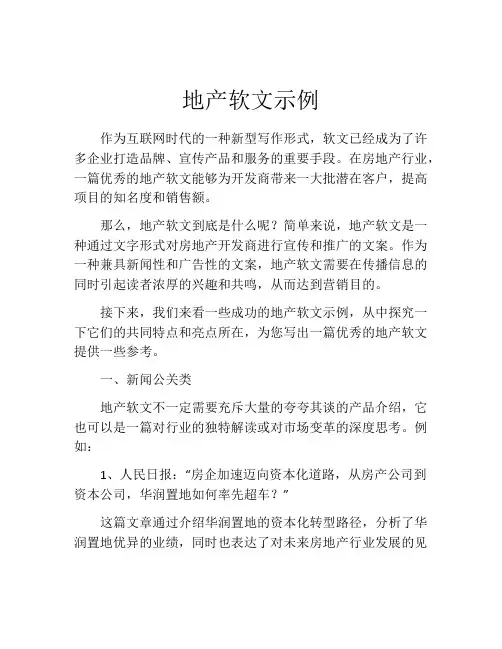 地产软文示例

作为互联网时代的一种新型写作形式，软文已经成为了许多企业打造品牌、宣传产品和服务的重要手段。在房地产行业，一篇优秀的地产软文能够为开发商带来一大批潜在客户，提高项目的知名度和销售额。

那么，地产软文到底是什么呢？简单来说，地产软文是一种通过文字形式对房地产开发商进行宣传和推广的文案。作为一种兼具新闻性和广告性的文案，地产软文需要在传播信息的同时引起读者浓厚的兴趣和共鸣，从而达到营销目的。

接下来，我们来看一些成功的地产软文示例，从中探究一下它们的共同特点和亮点所在，为您写出一篇优秀的地产软文提供一些参考。

一、新闻公关类

地产软文不一定需要充斥大量的夸夸其谈的产品介绍，它也可以是一篇对行业的独特解读或对市场变革的深度思考。例如：

1、人民日报："房企加速迈向资本化道路，从房产公司到资本公司，华润置地如何率先超车？"

这篇文章通过介绍华润置地的资本化转型路径，分析了华润置地优异的业绩，同时也表达了对未来房地产行业发展的见